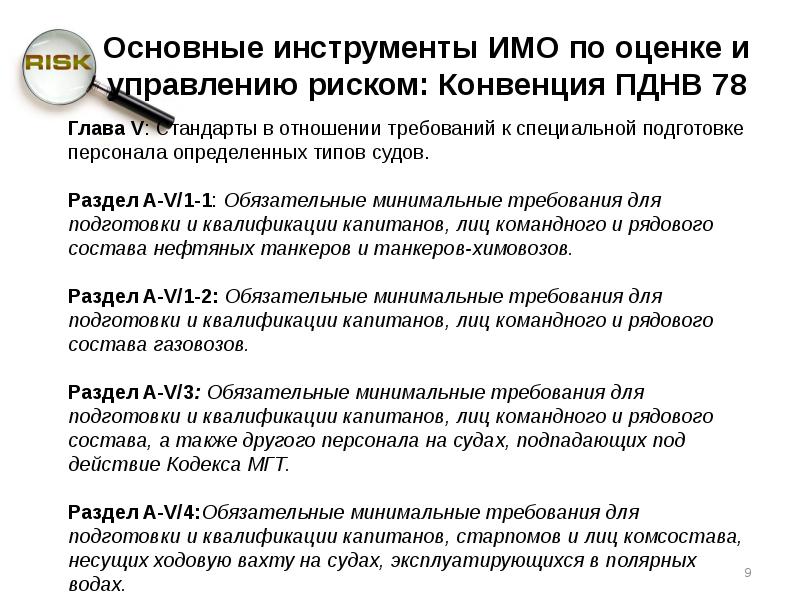 RISK

Основные инструменты ИМО по оценке и управлению риском: Конвенция ПДНВ 78

Глава V: Стандарты в отношении требований к специальной подготовке персонала определенных типов судов.

Раздел A-V/1-1: Обязательные минимальные требования для подготовки и квалификации капитанов, лиц командного и рядового состава нефтяных танкеров и танкеров-химовозов.

Раздел A-V/1-2: Обязательные минимальные требования для подготовки и квалификации капитанов, лиц командного и рядового состава газовозов.

Раздел A-V/3: Обязательные минимальные требования для подготовки и квалификации капитанов, лиц командного и рядового состава, а также другого персонала на судах, подпадающих под действие Кодекса МГТ.

Раздел A-V/4:Обязательные минимальные требования для подготовки и квалификации капитанов, старпомов и лиц комсостава, несущих ходовую вахту на судах, эксплуатирующихся в полярных водах.

9